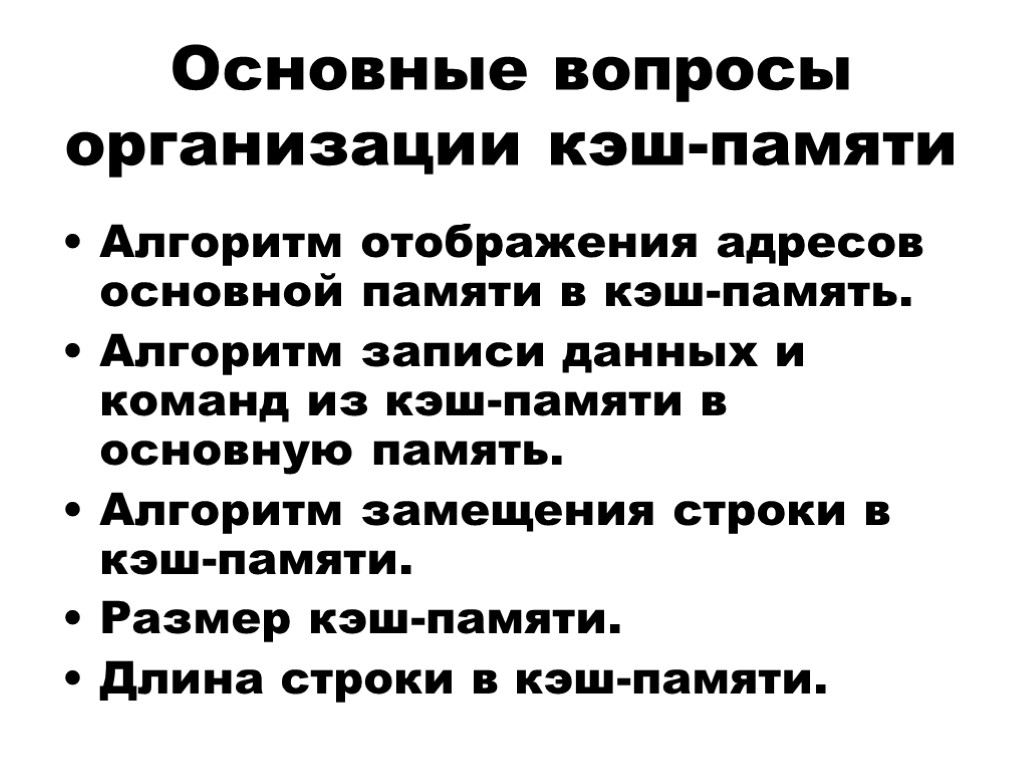 Основные вопросы организации кэш-памяти

• Алгоритм отображения адресов основной памяти в кэш-память.
• Алгоритм записи данных и команд из кэш-памяти в основную память.
• Алгоритм замещения строки в кэш-памяти.
• Размер кэш-памяти.
• Длина строки в кэш-памяти.